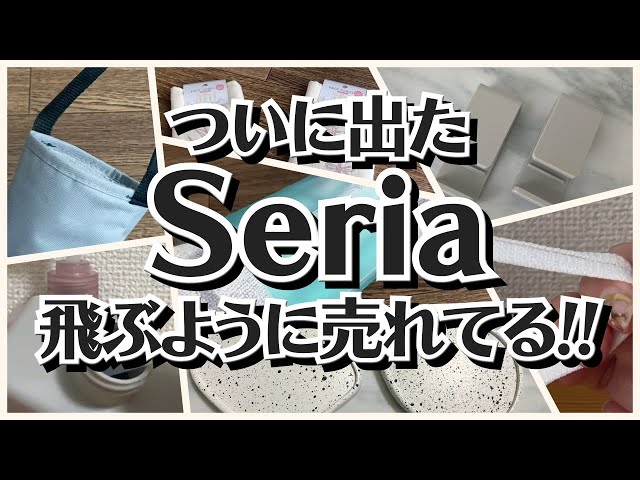 ついに出た

Seria

飛ぶように売れてる!!